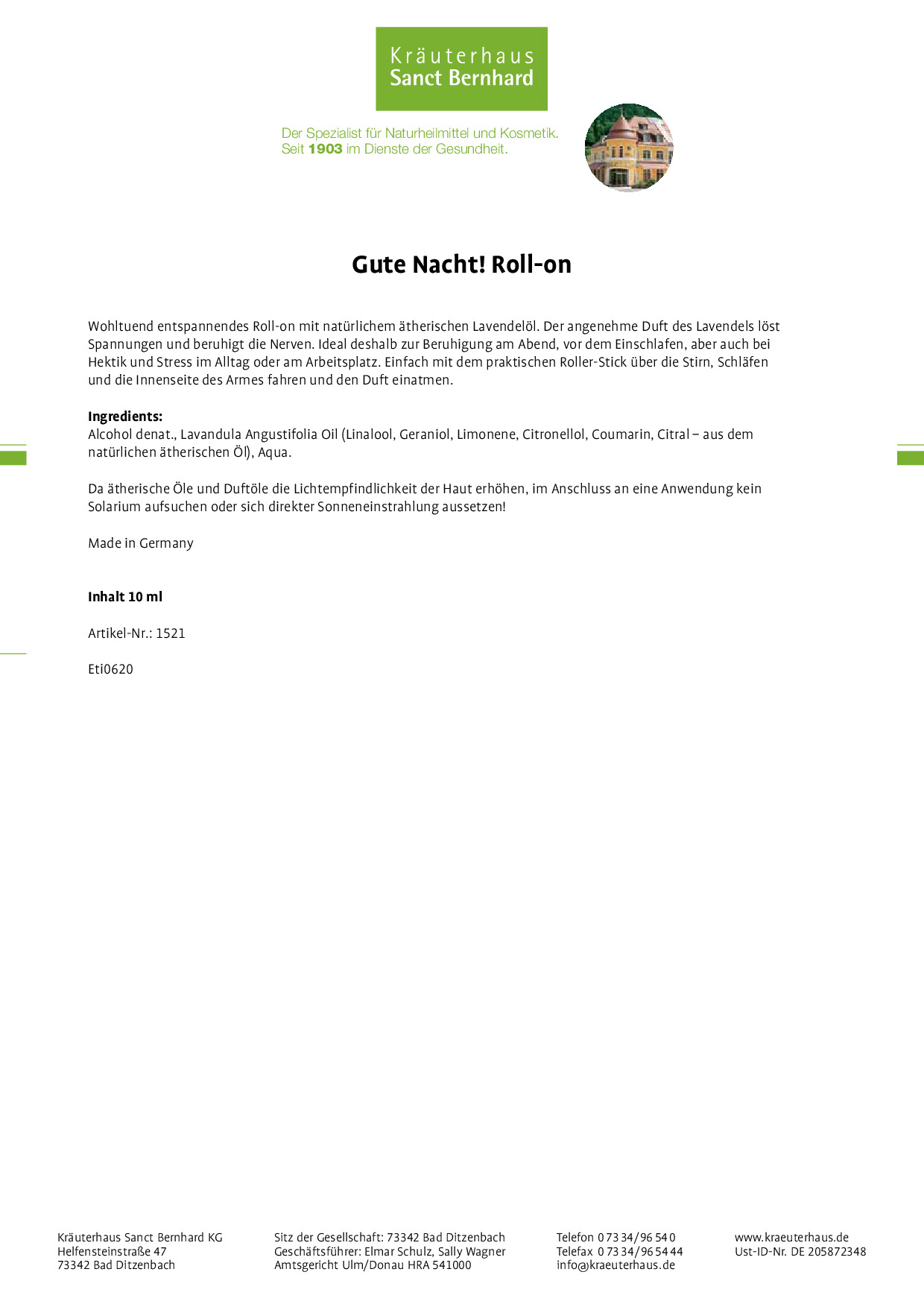 Kräuterhaus
Sanct Bernhard

Der Spezialist für Naturheilmittel und Kosmetik.
Seit 1903 im Dienste der Gesundheit.

Gute Nacht! Roll-on

Wohltuend entspannendes Roll-on mit natürlichem ätherischen Lavendelöl. Der angenehme Duft des Lavendels löst Spannungen und beruhigt die Nerven. Ideal deshalb zur Beruhigung am Abend, vor dem Einschlafen, aber auch bei Hektik und Stress im Alltag oder am Arbeitsplatz. Einfach mit dem praktischen Roller-Stick über die Stirn, Schläfen und die Innenseite des Armes fahren und den Duft einatmen.

Ingredients:
Alcohol denat., Lavandula Angustifolia Oil (Linalool, Geraniol, Limonene, Citronellol, Coumarin, Citral – aus dem natürlichen ätherischen Öl), Aqua.

Da ätherische Öle und Duftöle die Lichtempfindlichkeit der Haut erhöhen, im Anschluss an eine Anwendung kein Solarium aufsuchen oder sich direkter Sonneneinstrahlung aussetzen!

Made in Germany

Inhalt 10 ml

Artikel-Nr.: 1521

Eti0620

Kräuterhaus Sanct Bernhard KG
Helfensteinstraße 47
73342 Bad Ditzenbach

Sitz der Gesellschaft: 73342 Bad Ditzenbach
Geschäftsführer: Elmar Schulz, Sally Wagner
Amtsgericht Ulm/Donau HRA 541000

Telefon 0 73 34/96 54 0
Telefax 0 73 34/96 54 44
info@kraeuterhaus.de

www.kraeuterhaus.de
Ust-ID-Nr. DE 205872348